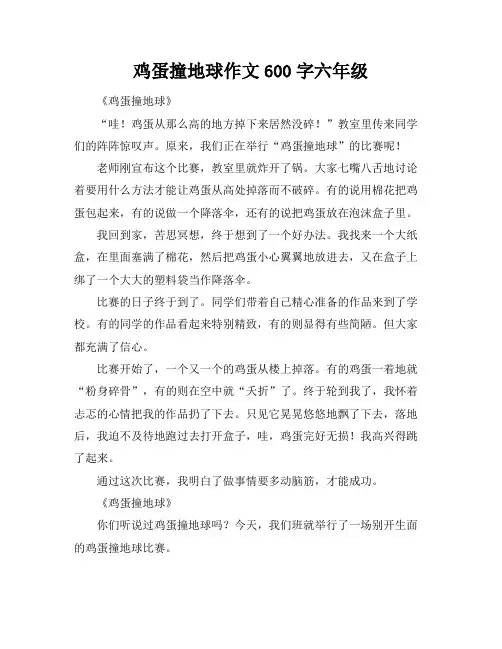 鸡蛋撞地球作文 600 字六年级

《鸡蛋撞地球》

“哇！鸡蛋从那么高的地方掉下来居然没碎！”教室里传来同学们的阵阵惊叹声。原来，我们正在举行“鸡蛋撞地球”的比赛呢！

老师刚宣布这个比赛，教室里就炸开了锅。大家七嘴八舌地讨论着要用什么方法才能让鸡蛋从高处掉落而不破碎。有的说用棉花把鸡蛋包起来，有的说做一个降落伞，还有的说把鸡蛋放在泡沫盒子里。

我回到家，苦思冥想，终于想到了一个好办法。我找来一个大纸盒，在里面塞满了棉花，然后把鸡蛋小心翼翼地放进去，又在盒子上绑了一个大大的塑料袋当作降落伞。

比赛的日子终于到了。同学们带着自己精心准备的作品来到了学校。有的同学的作品看起来特别精致，有的则显得有些简陋。但大家都充满了信心。

比赛开始了，一个又一个的鸡蛋从楼上掉落。有的鸡蛋一着地就“粉身碎骨”，有的则在空中就“夭折”了。终于轮到我了，我怀着忐忑的心情把我的作品扔了下去。只见它晃晃悠悠地飘了下去，落地后，我迫不及待地跑过去打开盒子，哇，鸡蛋完好无损！我高兴得跳了起来。

通过这次比赛，我明白了做事情要多动脑筋，才能成功。

《鸡蛋撞地球》

你们听说过鸡蛋撞地球吗？今天，我们班就举行了一场别开生面的鸡蛋撞地球比赛。